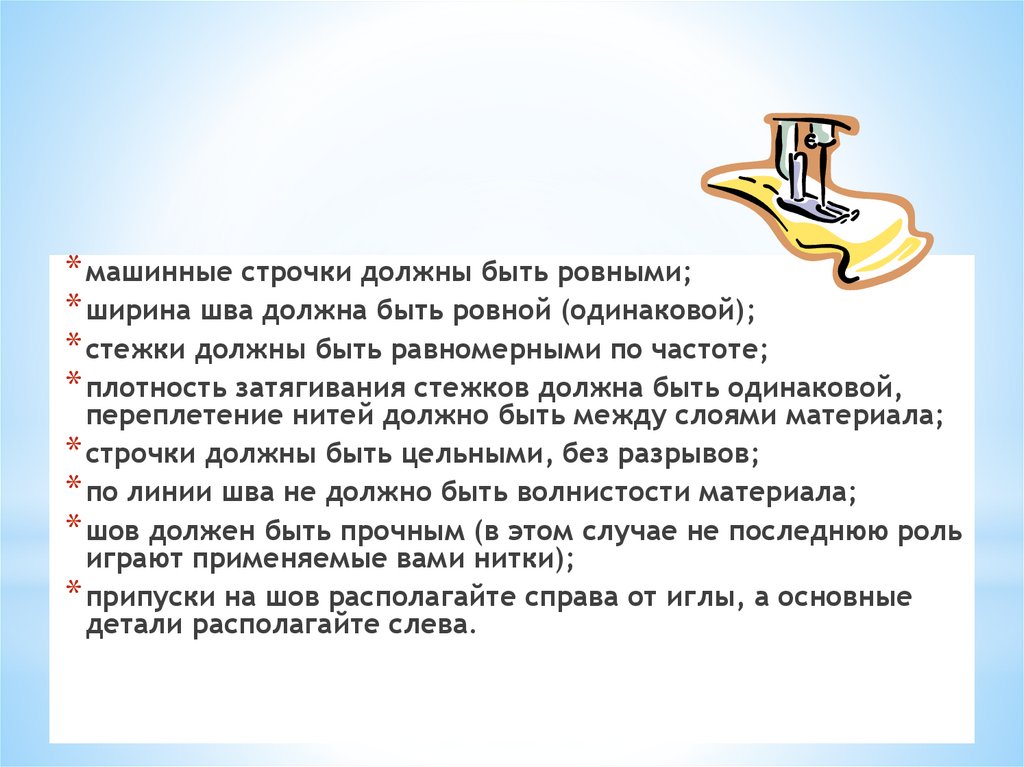 * машинные строчки должны быть ровными;
* ширина шва должна быть ровной (одинаковой);
* стежки должны быть равномерными по частоте;
* плотность затягивания стежков должна быть одинаковой, переплетение нитей должно быть между слоями материала;
* строчки должны быть цельными, без разрывов;
* по линии шва не должно быть волнистости материала;
* шов должен быть прочным (в этом случае не последнюю роль играют применяемые вами нитки);
* припуски на шов располагайте справа от иглы, а основные детали располагайте слева.